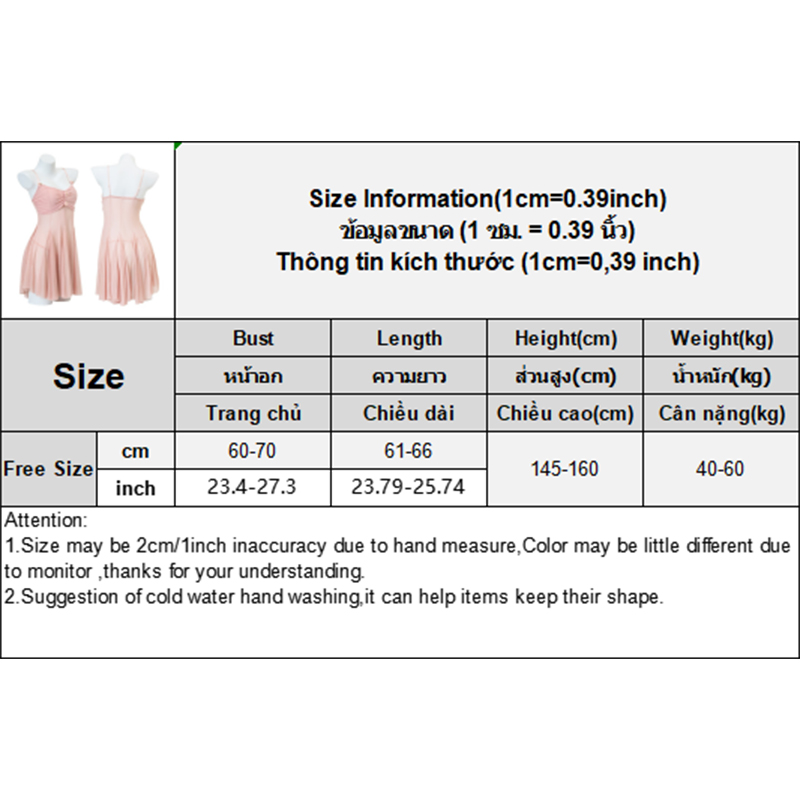 Size Information(1cm=0.39inch)
ข้อมูลขนาด (1 ซม. = 0.39 นิ้ว)
Thông tin kích thước (1cm=0,39 inch)

| Size | | Bust | Length | Height(cm) | Weight(kg) |
|---|---|---|---|---|---|
| | | หน้าอก | ความยาว | ส่วนสูง(cm) | น้ำหนัก(kg) |
| | | Trang chủ | Chiều dài | Chiều cao(cm) | Cân nặng(kg) |
| Free Size | cm | 60-70 | 61-66 | 145-160 | 40-60 |
| | inch | 23.4-27.3 | 23.79-25.74 | | |

Attention:
1.Size may be 2cm/1inch inaccuracy due to hand measure,Color may be little different due to monitor ,thanks for your understanding.
2.Suggestion of cold water hand washing,it can help items keep their shape.